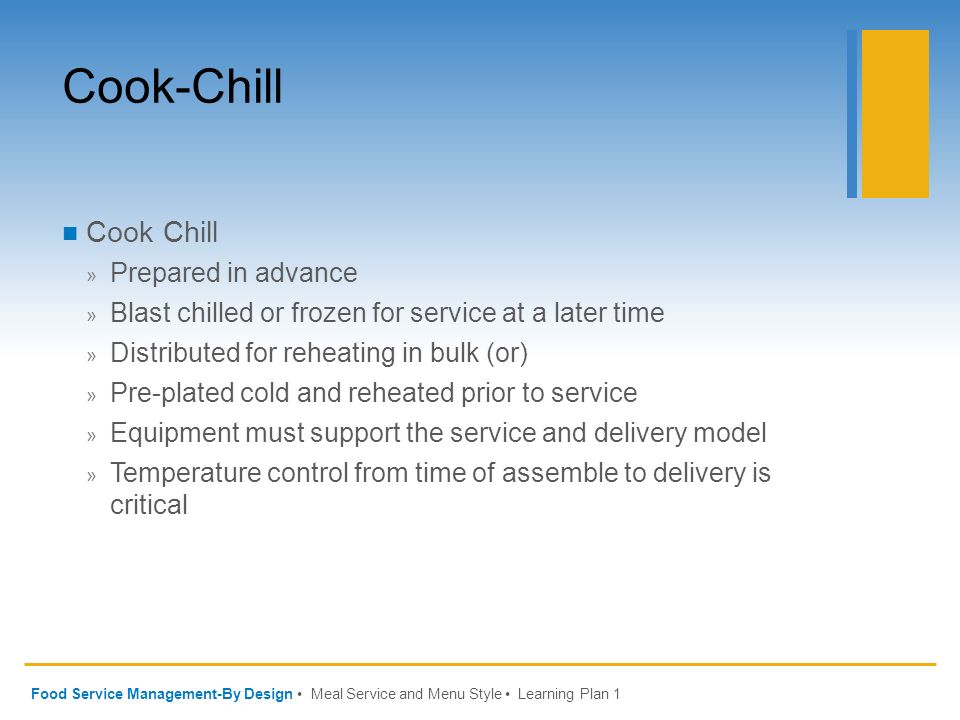 Cook-Chill

■ Cook Chill

» Prepared in advance

» Blast chilled or frozen for service at a later time

» Distributed for reheating in bulk (or)

» Pre-plated cold and reheated prior to service

» Equipment must support the service and delivery model

» Temperature control from time of assemble to delivery is critical

Food Service Management-By Design • Meal Service and Menu Style • Learning Plan 1